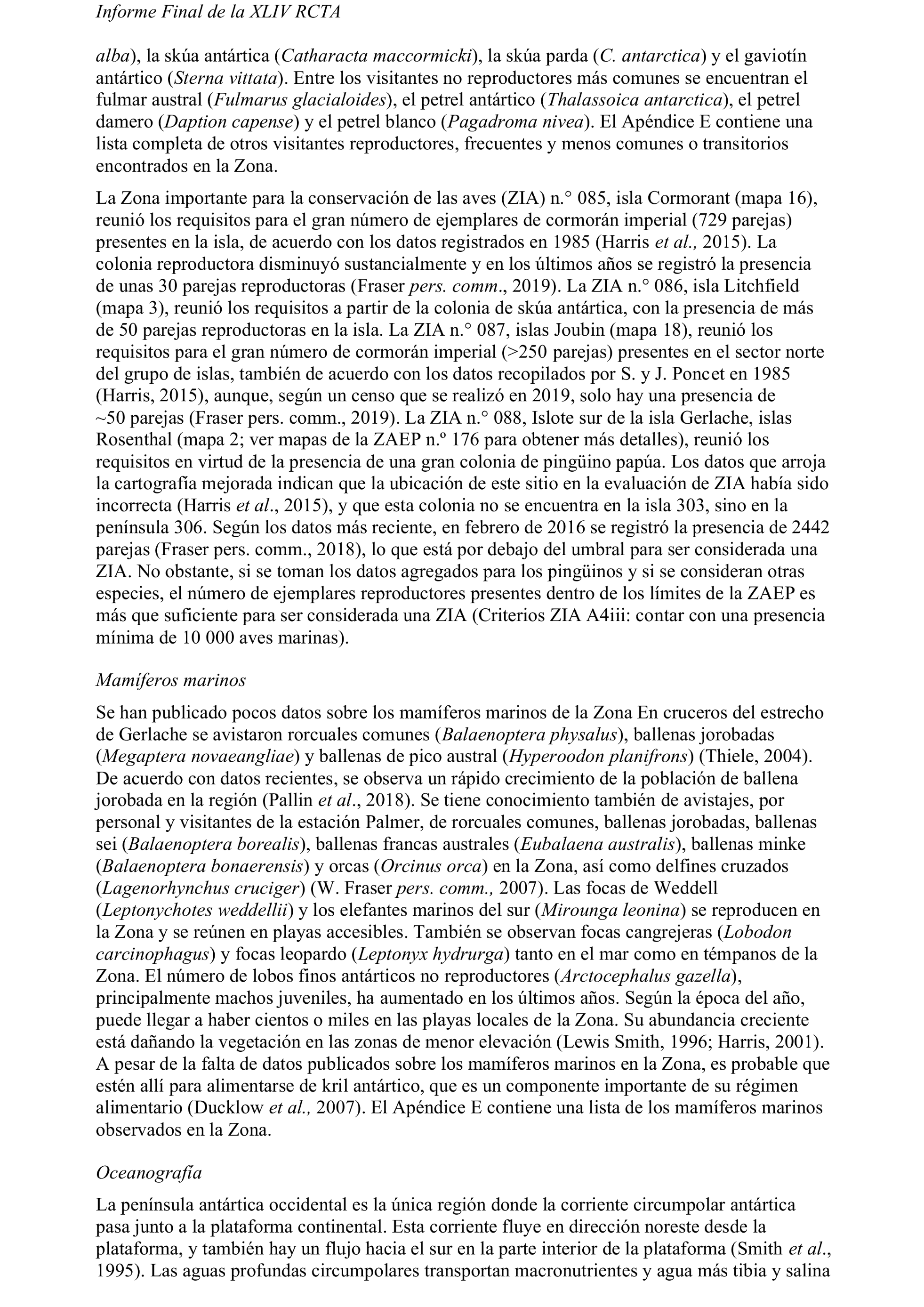 Informe Final de la XLIV RCTA

alba), la skúa antártica (Catharacta maccormicki), la skúa parda (C. antarctica) y el gaviotín antártico (Sterna vittata). Entre los visitantes no reproductores más comunes se encuentran el fulmar austral (Fulmarus glacialoides), el petrel antártico (Thalassoica antarctica), el petrel damero (Daption capense) y el petrel blanco (Pagadroma nivea). El Apéndice E contiene una lista completa de otros visitantes reproductores, frecuentes y menos comunes o transitorios encontrados en la Zona.

La Zona importante para la conservación de las aves (ZIA) n.° 085, isla Cormorant (mapa 16), reunió los requisitos para el gran número de ejemplares de cormorán imperial (729 parejas) presentes en la isla, de acuerdo con los datos registrados en 1985 (Harris et al., 2015). La colonia reproductora disminuyó sustancialmente y en los últimos años se registró la presencia de unas 30 parejas reproductoras (Fraser pers. comm., 2019). La ZIA n.° 086, isla Litchfield (mapa 3), reunió los requisitos a partir de la colonia de skúa antártica, con la presencia de más de 50 parejas reproductoras en la isla. La ZIA n.° 087, islas Joubin (mapa 18), reunió los requisitos para el gran número de cormorán imperial (>250 parejas) presentes en el sector norte del grupo de islas, también de acuerdo con los datos recopilados por S. y J. Poncet en 1985 (Harris, 2015), aunque, según un censo que se realizó en 2019, solo hay una presencia de ~50 parejas (Fraser pers. comm., 2019). La ZIA n.° 088, Islote sur de la isla Gerlache, islas Rosenthal (mapa 2; ver mapas de la ZAEP n.º 176 para obtener más detalles), reunió los requisitos en virtud de la presencia de una gran colonia de pingüino papúa. Los datos que arroja la cartografía mejorada indican que la ubicación de este sitio en la evaluación de ZIA había sido incorrecta (Harris et al., 2015), y que esta colonia no se encuentra en la isla 303, sino en la península 306. Según los datos más reciente, en febrero de 2016 se registró la presencia de 2442 parejas (Fraser pers. comm., 2018), lo que está por debajo del umbral para ser considerada una ZIA. No obstante, si se toman los datos agregados para los pingüinos y si se consideran otras especies, el número de ejemplares reproductores presentes dentro de los límites de la ZAEP es más que suficiente para ser considerada una ZIA (Criterios ZIA A4iii: contar con una presencia mínima de 10 000 aves marinas).

Mamíferos marinos

Se han publicado pocos datos sobre los mamíferos marinos de la Zona En cruceros del estrecho de Gerlache se avistaron rorcuales comunes (Balaenoptera physalus), ballenas jorobadas (Megaptera novaeangliae) y ballenas de pico austral (Hyperoodon planifrons) (Thiele, 2004). De acuerdo con datos recientes, se observa un rápido crecimiento de la población de ballena jorobada en la región (Pallin et al., 2018). Se tiene conocimiento también de avistajes, por personal y visitantes de la estación Palmer, de rorcuales comunes, ballenas jorobadas, ballenas sei (Balaenoptera borealis), ballenas francas australes (Eubalaena australis), ballenas minke (Balaenoptera bonaerensis) y orcas (Orcinus orca) en la Zona, así como delfines cruzados (Lagenorhynchus cruciger) (W. Fraser pers. comm., 2007). Las focas de Weddell (Leptonychotes weddellii) y los elefantes marinos del sur (Mirounga leonina) se reproducen en la Zona y se reúnen en playas accesibles. También se observan focas cangrejeras (Lobodon carcinophagus) y focas leopardo (Leptonyx hydrurga) tanto en el mar como en témpanos de la Zona. El número de lobos finos antárticos no reproductores (Arctocephalus gazella), principalmente machos juveniles, ha aumentado en los últimos años. Según la época del año, puede llegar a haber cientos o miles en las playas locales de la Zona. Su abundancia creciente está dañando la vegetación en las zonas de menor elevación (Lewis Smith, 1996; Harris, 2001). A pesar de la falta de datos publicados sobre los mamíferos marinos en la Zona, es probable que estén allí para alimentarse de kril antártico, que es un componente importante de su régimen alimentario (Ducklow et al., 2007). El Apéndice E contiene una lista de los mamíferos marinos observados en la Zona.

Oceanografía

La península antártica occidental es la única región donde la corriente circumpolar antártica pasa junto a la plataforma continental. Esta corriente fluye en dirección noreste desde la plataforma, y también hay un flujo hacia el sur en la parte interior de la plataforma (Smith et al., 1995). Las aguas profundas circumpolares transportan macronutrientes y agua más tibia y salina